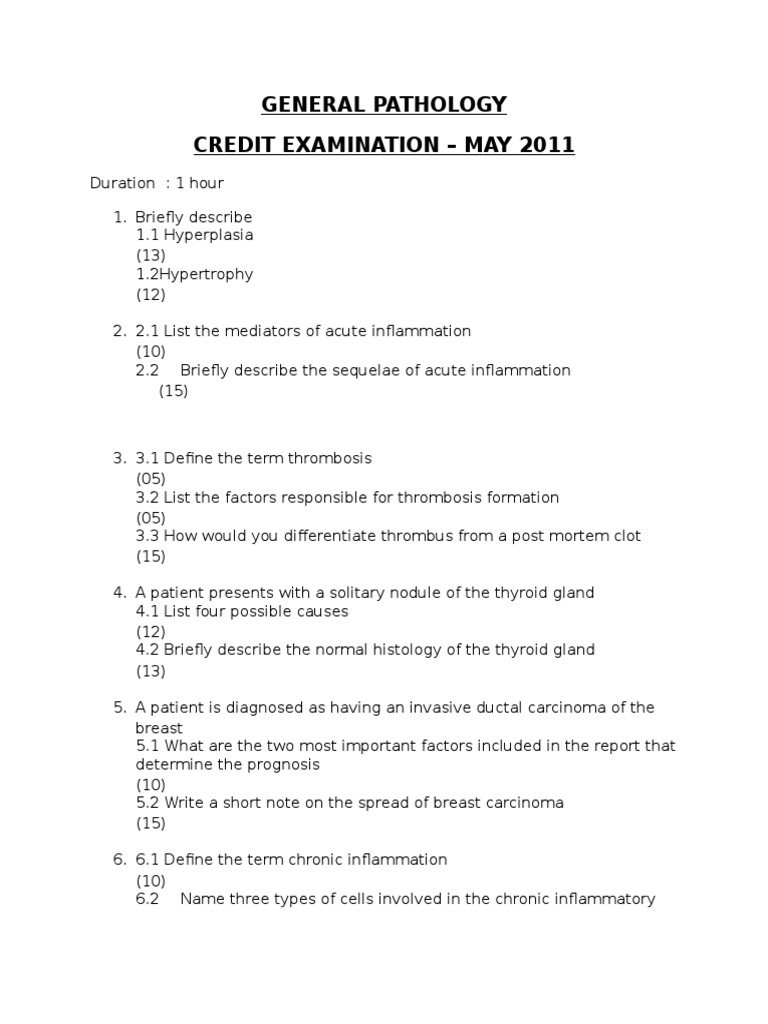 GENERAL PATHOLOGY

CREDIT EXAMINATION – MAY 2011

Duration : 1 hour

1. Briefly describe
1.1 Hyperplasia
(13)
1.2Hypertrophy
(12)

2. 2.1 List the mediators of acute inflammation
(10)
2.2 Briefly describe the sequelae of acute inflammation
(15)

3. 3.1 Define the term thrombosis
(05)
3.2 List the factors responsible for thrombosis formation
(05)
3.3 How would you differentiate thrombus from a post mortem clot
(15)

4. A patient presents with a solitary nodule of the thyroid gland
4.1 List four possible causes
(12)
4.2 Briefly describe the normal histology of the thyroid gland
(13)

5. A patient is diagnosed as having an invasive ductal carcinoma of the breast
5.1 What are the two most important factors included in the report that determine the prognosis
(10)
5.2 Write a short note on the spread of breast carcinoma
(15)

6. 6.1 Define the term chronic inflammation
(10)
6.2 Name three types of cells involved in the chronic inflammatory